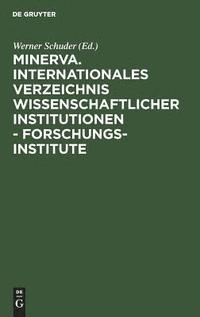 DE GRUYTER

Werner Schuder (Ed.)

MINERVA. INTERNATIONALES VERZEICHNIS WISSENSCHAFTLICHER INSTITUTIONEN - FORSCHUNGSINSTITUTE

DE
G